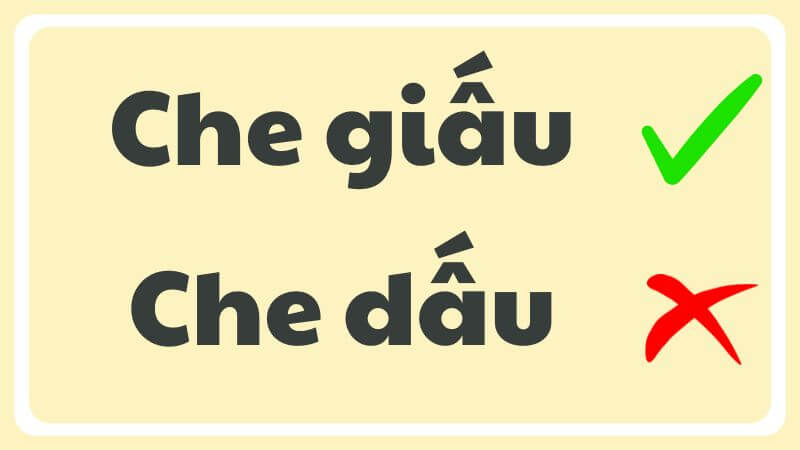 Che giấu

Che dấu